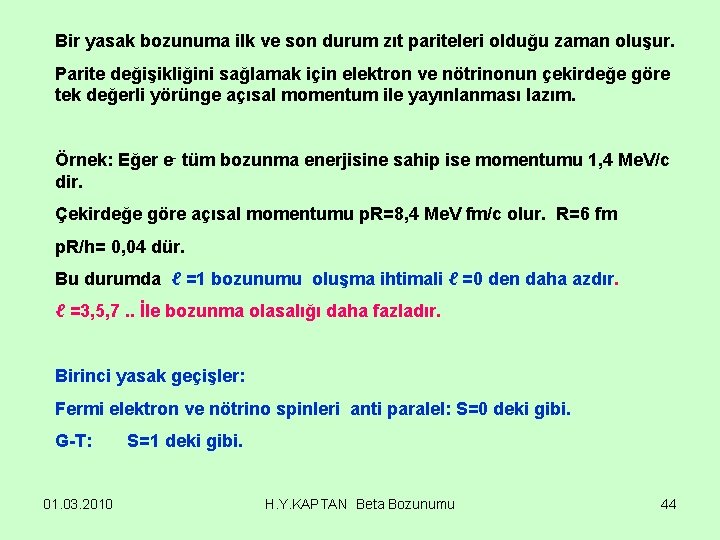 Bir yasak bozunuma ilk ve son durum zıt pariteleri olduğu zaman oluşur.

Parite değişikliğini sağlamak için elektron ve nötrinonun çekirdeğe göre tek değerli yörünge açısal momentum ile yayınlanması lazım.

Örnek: Eğer $e^-$ tüm bozunma enerjisine sahip ise momentumu 1,4 MeV/c dir.

Çekirdeğe göre açısal momentumu pR=8,4 MeV fm/c olur. R=6 fm

pR/h= 0,04 dür.

Bu durumda $\ell$ =1 bozunumu oluşma ihtimali $\ell$ =0 den daha azdır.

$\ell$ =3,5,7 .. İle bozunma olasalığı daha fazladır.

Birinci yasak geçişler:

Fermi elektron ve nötrino spinleri anti paralel: S=0 deki gibi.

G-T: S=1 deki gibi.

01.03.2010 H.Y.KAPTAN Beta Bozunumu 44